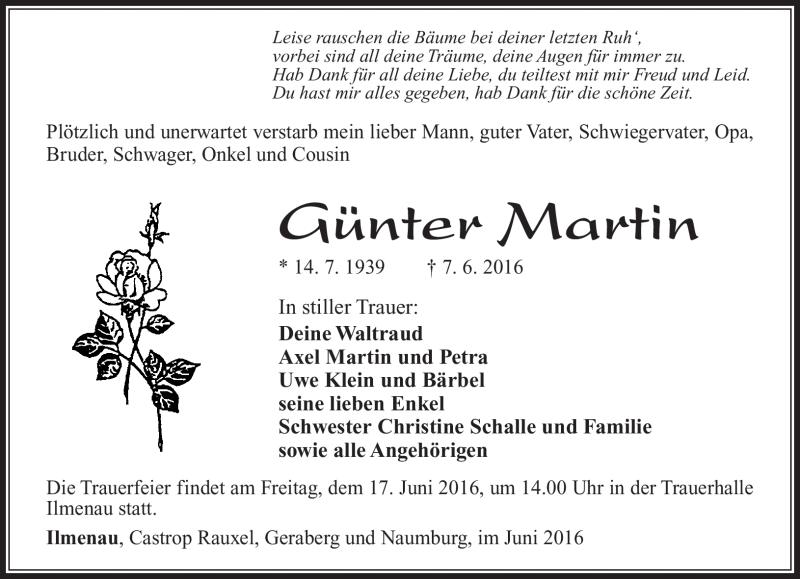 Leise rauschen die Bäume bei deiner letzten Ruh‘,
vorbei sind all deine Träume, deine Augen für immer zu.
Hab Dank für all deine Liebe, du teiltest mit mir Freud und Leid.
Du hast mir alles gegeben, hab Dank für die schöne Zeit.

Plötzlich und unerwartet verstarb mein lieber Mann, guter Vater, Schwiegervater, Opa, Bruder, Schwager, Onkel und Cousin

Günter Martin

* 14. 7. 1939 † 7. 6. 2016

In stiller Trauer:
Deine Waltraud
Axel Martin und Petra
Uwe Klein und Bärbel
seine lieben Enkel
Schwester Christine Schalle und Familie
sowie alle Angehörigen

Die Trauerfeier findet am Freitag, dem 17. Juni 2016, um 14.00 Uhr in der Trauerhalle Ilmenau statt.

Ilmenau, Castrop Rauxel, Geraberg und Naumburg, im Juni 2016